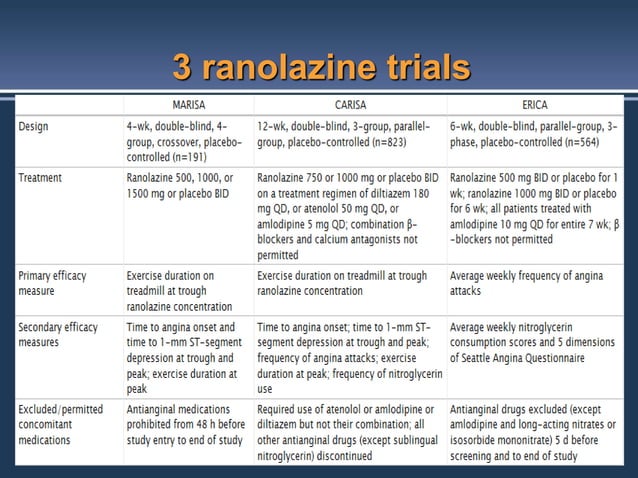 3 ranolazine trials

| | MARISA | CARISA | ERICA |
|---|---|---|---|
| Design | 4-wk, double-blind, 4-group, crossover, placebo-controlled (n=191) | 12-wk, double-blind, 3-group, parallel-group, placebo-controlled (n=823) | 6-wk, double-blind, parallel-group, 3-phase, placebo-controlled (n=564) |
| Treatment | Ranolazine 500, 1000, or 1500 mg or placebo BID | Ranolazine 750 or 1000 mg or placebo BID on a treatment regimen of diltiazem 180 mg QD, or atenolol 50 mg QD, or amlodipine 5 mg QD; combination β-blockers and calcium antagonists not permitted | Ranolazine 500 mg BID or placebo for 1 wk; ranolazine 1000 mg BID or placebo for 6 wk; all patients treated with amlodipine 10 mg QD for entire 7 wk; β-blockers not permitted |
| Primary efficacy measure | Exercise duration on treadmill at trough ranolazine concentration | Exercise duration on treadmill at trough ranolazine concentration | Average weekly frequency of angina attacks |
| Secondary efficacy measures | Time to angina onset and time to 1-mm ST-segment depression at trough and peak; exercise duration at peak | Time to angina onset; time to 1-mm ST-segment depression at trough and peak; frequency of angina attacks; exercise duration at peak; frequency of nitroglycerin use | Average weekly nitroglycerin consumption scores and 5 dimensions of Seattle Angina Questionnaire |
| Excluded/permitted concomitant medications | Antianginal medications prohibited from 48 h before study entry to end of study | Required use of atenolol or amlodipine or diltiazem but not their combination; all other antianginal drugs (except sublingual nitroglycerin) discontinued | Antianginal drugs excluded (except amlodipine and long-acting nitrates or isosorbide mononitrate) 5 d before screening and to end of study |